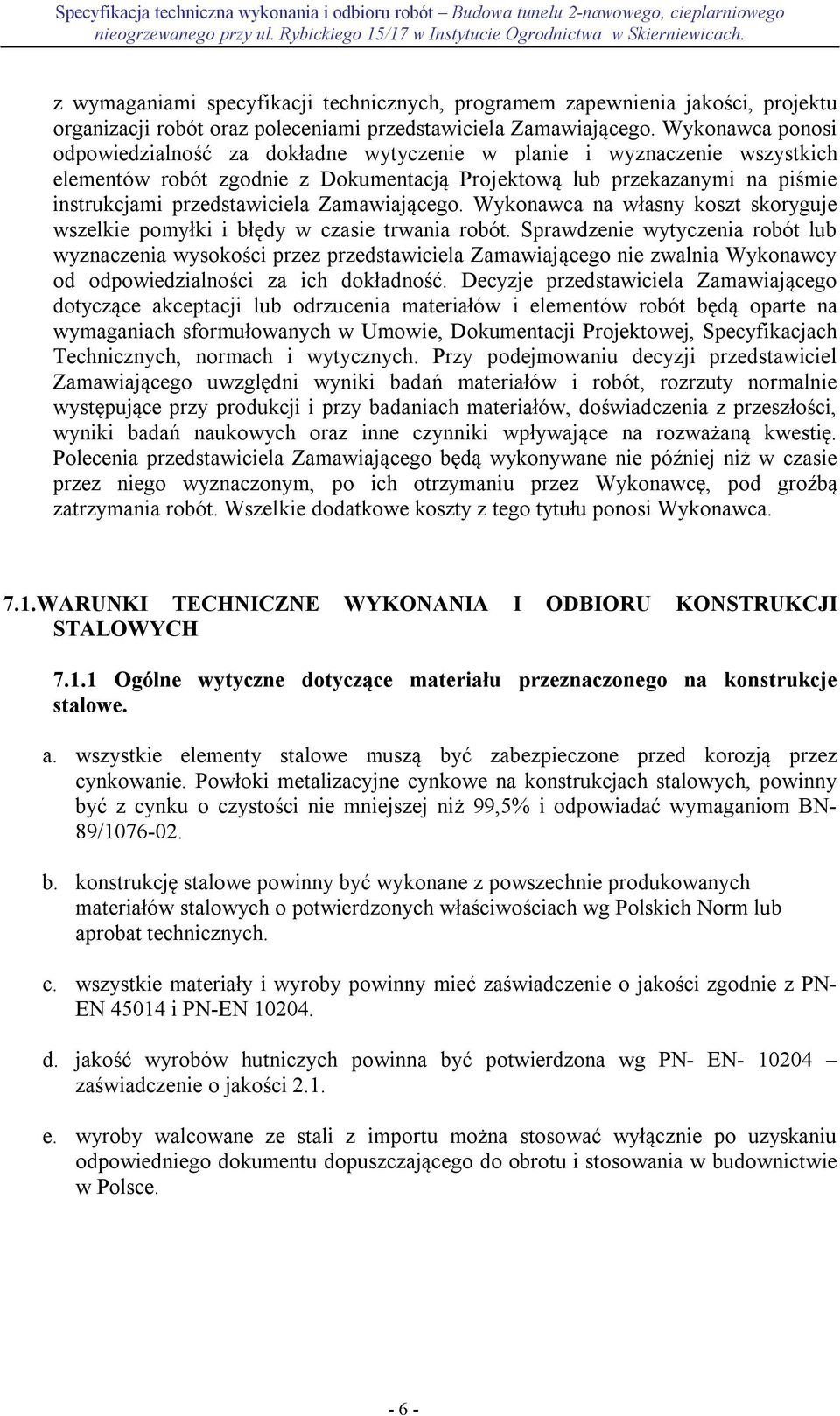 Specyfikacja techniczna wykonania i odbioru robót – Budowa tunelu 2-nawowego, cieplarniowego nieogrzewanego przy ul. Rybickiego 15/17 w Instytucie Ogrodnictwa w Skierniewicach.

z wymaganiami specyfikacji technicznych, programem zapewnienia jakości, projektu organizacji robót oraz poleceniami przedstawiciela Zamawiającego. Wykonawca ponosi odpowiedzialność za dokładne wytyczenie w planie i wyznaczenie wszystkich elementów robót zgodnie z Dokumentacją Projektową lub przekazanymi na piśmie instrukcjami przedstawiciela Zamawiającego. Wykonawca na własny koszt skoryguje wszelkie pomyłki i błędy w czasie trwania robót. Sprawdzenie wytyczenia robót lub wyznaczenia wysokości przez przedstawiciela Zamawiającego nie zwalnia Wykonawcy od odpowiedzialności za ich dokładność. Decyzje przedstawiciela Zamawiającego dotyczące akceptacji lub odrzucenia materiałów i elementów robót będą oparte na wymaganiach sformułowanych w Umowie, Dokumentacji Projektowej, Specyfikacjach Technicznych, normach i wytycznych. Przy podejmowaniu decyzji przedstawiciel Zamawiającego uwzględni wyniki badań materiałów i robót, rozrzuty normalnie występujące przy produkcji i przy badaniach materiałów, doświadczenia z przeszłości, wyniki badań naukowych oraz inne czynniki wpływające na rozważaną kwestię. Polecenia przedstawiciela Zamawiającego będą wykonywane nie później niż w czasie przez niego wyznaczonym, po ich otrzymaniu przez Wykonawcę, pod groźbą zatrzymania robót. Wszelkie dodatkowe koszty z tego tytułu ponosi Wykonawca.

7.1.WARUNKI TECHNICZNE WYKONANIA I ODBIORU KONSTRUKCJI STALOWYCH

7.1.1 Ogólne wytyczne dotyczące materiału przeznaczonego na konstrukcje stalowe.

a. wszystkie elementy stalowe muszą być zabezpieczone przed korozją przez cynkowanie. Powłoki metalizacyjne cynkowe na konstrukcjach stalowych, powinny być z cynku o czystości nie mniejszej niż 99,5% i odpowiadać wymaganiom BN-89/1076-02.

b. konstrukcję stalowe powinny być wykonane z powszechnie produkowanych materiałów stalowych o potwierdzonych właściwościach wg Polskich Norm lub aprobat technicznych.

c. wszystkie materiały i wyroby powinny mieć zaświadczenie o jakości zgodnie z PN-EN 45014 i PN-EN 10204.

d. jakość wyrobów hutniczych powinna być potwierdzona wg PN- EN- 10204 – zaświadczenie o jakości 2.1.

e. wyroby walcowane ze stali z importu można stosować wyłącznie po uzyskaniu odpowiedniego dokumentu dopuszczającego do obrotu i stosowania w budownictwie w Polsce.

- 6 -